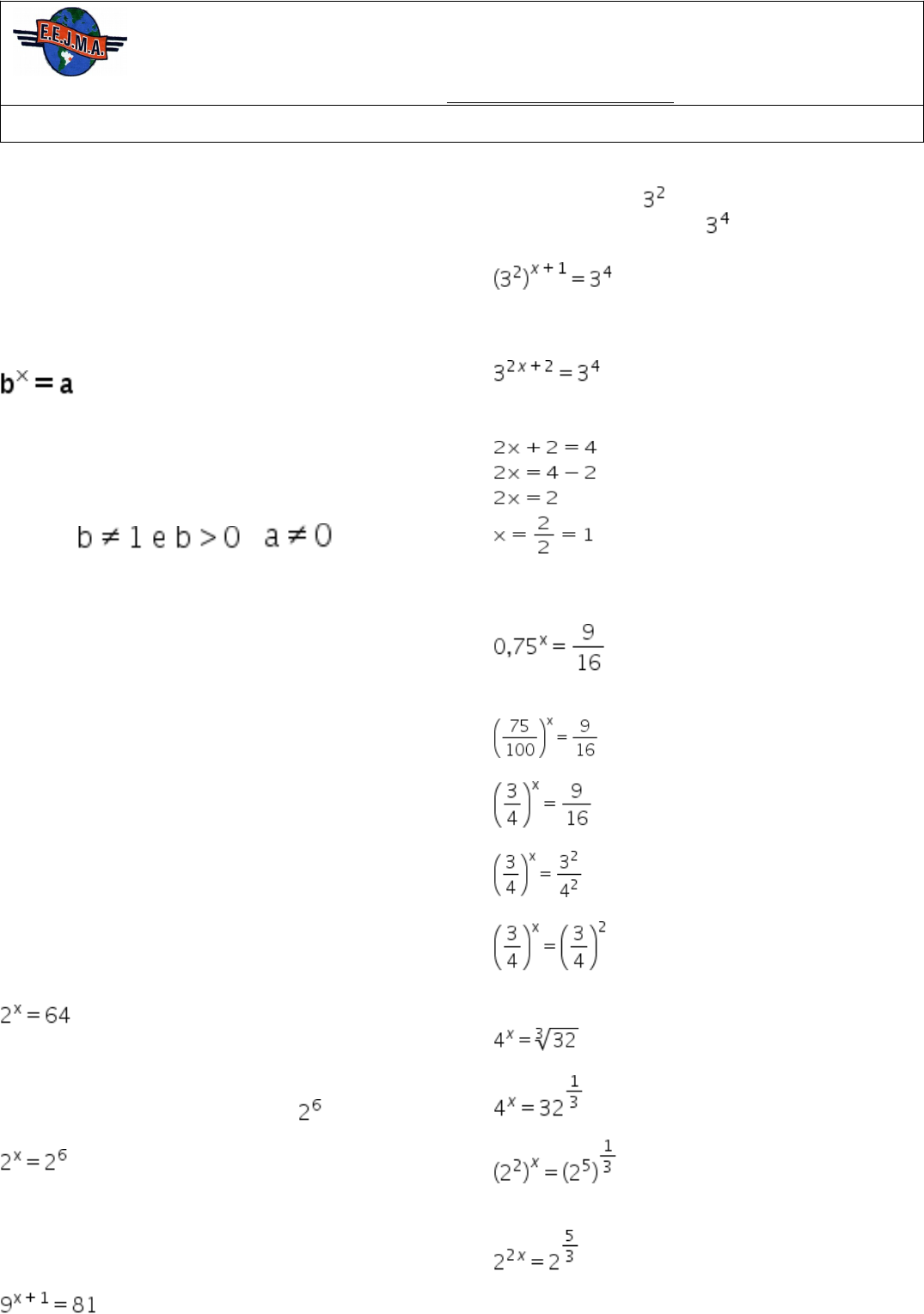 E.E.J.M.A.

$b^x = a$

$b \neq 1$ e $b > 0$   $a \neq 0$

$2^x = 64$

$2^6$

$2^x = 2^6$

$9^{x+1} = 81$

$3^2$

$3^4$

$(3^2)^{x+1} = 3^4$

$3^{2x+2} = 3^4$

$2x + 2 = 4$
$2x = 4 - 2$
$2x = 2$
$x = \frac{2}{2} = 1$

$0,75^x = \frac{9}{16}$

$\left(\frac{75}{100}\right)^x = \frac{9}{16}$

$\left(\frac{3}{4}\right)^x = \frac{9}{16}$

$\left(\frac{3}{4}\right)^x = \frac{3^2}{4^2}$

$\left(\frac{3}{4}\right)^x = \left(\frac{3}{4}\right)^2$

$4^x = \sqrt[3]{32}$

$4^x = 32^{\frac{1}{3}}$

$(2^2)^x = (2^5)^{\frac{1}{3}}$

$2^{2x} = 2^{\frac{5}{3}}$